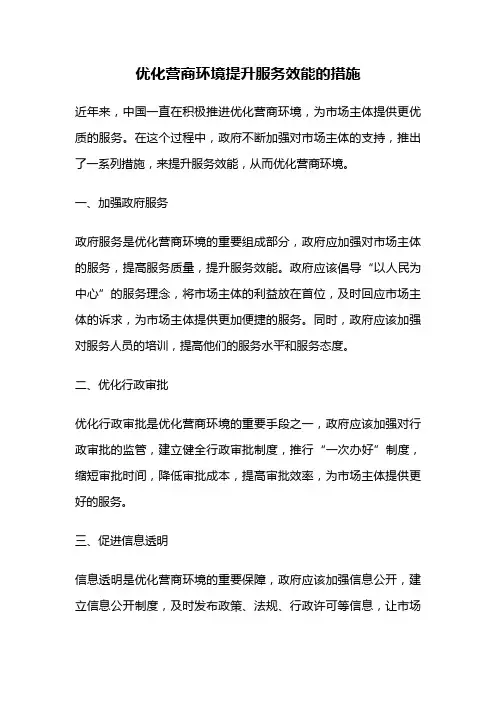 优化营商环境提升服务效能的措施

近年来，中国一直在积极推进优化营商环境，为市场主体提供更优质的服务。在这个过程中，政府不断加强对市场主体的支持，推出了一系列措施，来提升服务效能，从而优化营商环境。

一、加强政府服务

政府服务是优化营商环境的重要组成部分，政府应加强对市场主体的服务，提高服务质量，提升服务效能。政府应该倡导“以人民为中心”的服务理念，将市场主体的利益放在首位，及时回应市场主体的诉求，为市场主体提供更加便捷的服务。同时，政府应该加强对服务人员的培训，提高他们的服务水平和服务态度。

二、优化行政审批

优化行政审批是优化营商环境的重要手段之一，政府应该加强对行政审批的监管，建立健全行政审批制度，推行“一次办好”制度，缩短审批时间，降低审批成本，提高审批效率，为市场主体提供更好的服务。

三、促进信息透明

信息透明是优化营商环境的重要保障，政府应该加强信息公开，建立信息公开制度，及时发布政策、法规、行政许可等信息，让市场